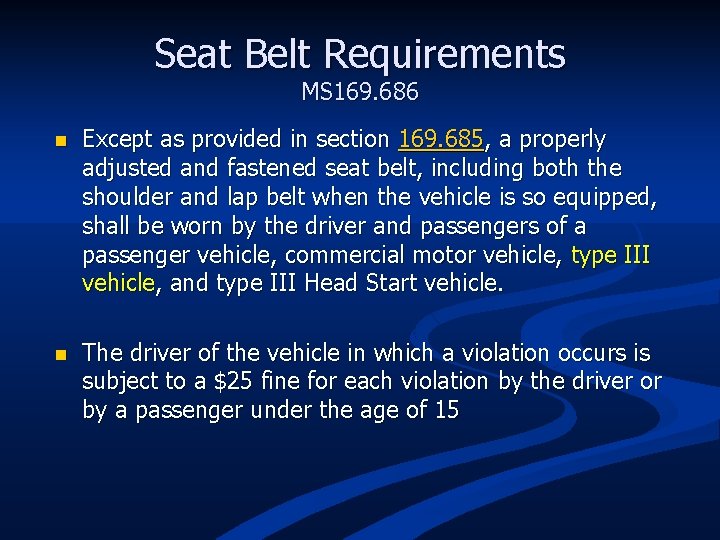 Seat Belt Requirements
MS169.686

Except as provided in section 169.685, a properly adjusted and fastened seat belt, including both the shoulder and lap belt when the vehicle is so equipped, shall be worn by the driver and passengers of a passenger vehicle, commercial motor vehicle, type III vehicle, and type III Head Start vehicle.

The driver of the vehicle in which a violation occurs is subject to a \$25 fine for each violation by the driver or by a passenger under the age of 15